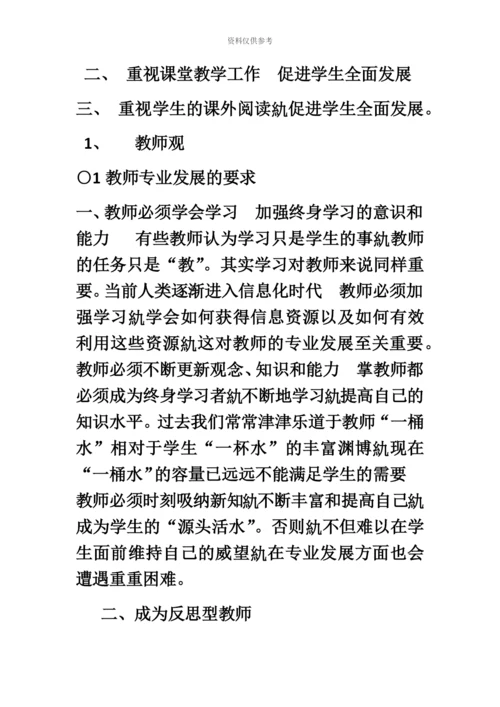 资料仅供参考

二、 重视课堂教学工作 促进学生全面发展

三、 重视学生的课外阅读紈促进学生全面发展。

1、 教师观

○1 教师专业发展的要求

一、教师必须学会学习 加强终身学习的意识和能力 有些教师认为学习只是学生的事紈教师的任务只是“教”。其实学习对教师来说同样重要。当前人类逐渐进入信息化时代 教师必须加强学习紈学会如何获得信息资源以及如何有效利用这些资源紈这对教师的专业发展至关重要。教师必须不断更新观念、知识和能力 掌教师都必须成为终身学习者紈不断地学习紈提高自己的知识水平。过去我们常常津津乐道于教师“一桶水”相对于学生“一杯水”的丰富渊博紈现在“一桶水”的容量已远远不能满足学生的需要 教师必须时刻吸纳新知紈不断丰富和提高自己紈成为学生的“源头活水”。否则紈不但难以在学生面前维持自己的威望紈在专业发展方面也会遭遇重重困难。

二、成为反思型教师